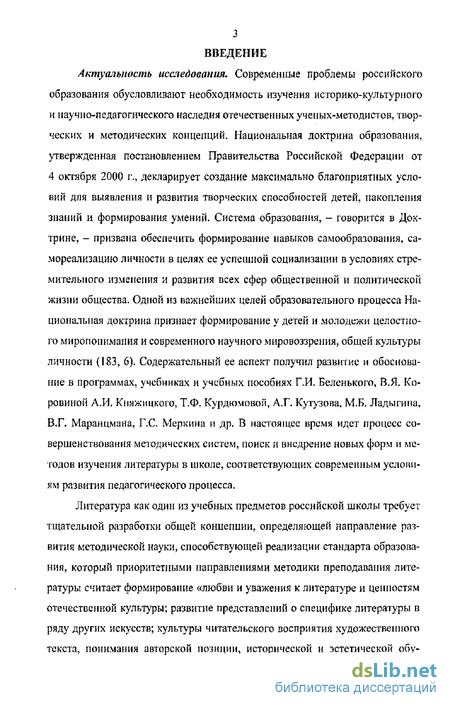 3

ВВЕДЕНИЕ

Актуальность исследования. Современные проблемы российского образования обусловливают необходимость изучения историко-культурного и научно-педагогического наследия отечественных ученых-методистов, творческих и методических концепций. Национальная доктрина образования, утвержденная постановлением Правительства Российской Федерации от 4 октября 2000 г., декларирует создание максимально благоприятных условий для выявления и развития творческих способностей детей, накопления знаний и формирования умений. Система образования, – говорится в Доктрине, – призвана обеспечить формирование навыков самообразования, самореализацию личности в целях ее успешной социализации в условиях стремительного изменения и развития всех сфер общественной и политической жизни общества. Одной из важнейших целей образовательного процесса Национальная доктрина признает формирование у детей и молодежи целостного миропонимания и современного научного мировоззрения, общей культуры личности (183, 6). Содержательный ее аспект получил развитие и обоснование в программах, учебниках и учебных пособиях Г.И. Беленького, В.Я. Коровиной А.И. Княжицкого, Т.Ф. Курдюмовой, А.Г. Кутузова, М.Б. Ладыгина, В.Г. Маранцмана, Г.С. Меркина и др. В настоящее время идет процесс совершенствования методических систем, поиск и внедрение новых форм и методов изучения литературы в школе, соответствующих современным условиям развития педагогического процесса.

Литература как один из учебных предметов российской школы требует тщательной разработки общей концепции, определяющей направление развития методической науки, способствующей реализации стандарта образования, который приоритетными направлениями методики преподавания литературы считает формирование «любви и уважения к литературе и ценностям отечественной культуры; развитие представлений о специфике литературы в ряду других искусств; культуры читательского восприятия художественного текста, понимания авторской позиции, исторической и эстетической обу-

dsLib.net
библиотека диссертаций